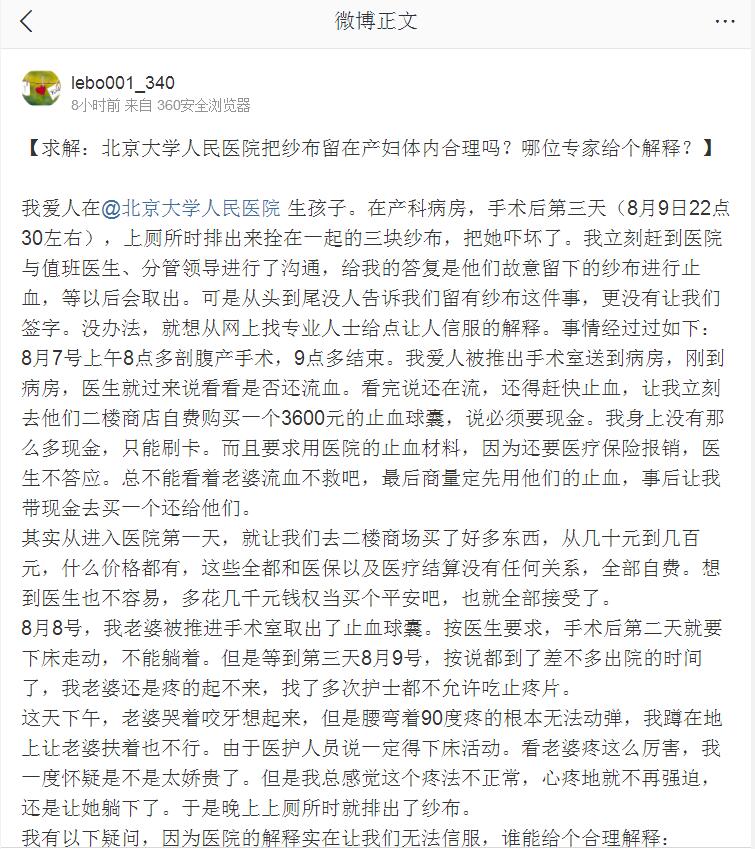 微博正文

lebo001_340
8小时前 来自 360安全浏览器

【求解：北京大学人民医院把纱布留在产妇体内合理吗？哪位专家给个解释？】

我爱人在@北京大学人民医院 生孩子。在产科病房，手术后第三天（8月9日22点30左右），上厕所时排出来拴在一起的三块纱布，把她吓坏了。我立刻赶到医院与值班医生、分管领导进行了沟通，给我的答复是他们故意留下的纱布进行止血，等以后会取出。可是从头到尾没人告诉我们留有纱布这件事，更没有让我们签字。没办法，就想从网上找专业人士给点让人信服的解释。事情经过过如下：
8月7号上午8点多剖腹产手术，9点多结束。我爱人被推出手术室送到病房，刚到病房，医生就过来说看看是否还流血。看完说还在流，还得赶快止血，让我立刻去他们二楼商店自费购买一个3600元的止血球囊，说必须要现金。我身上没有那么多现金，只能刷卡。而且要求用医院的止血材料，因为还要医疗保险报销，医生不答应。总不能看着老婆流血不救吧，最后商量定先用他们的止血，事后让我带现金去买一个还给他们。
其实从进入医院第一天，就让我们去二楼商场买了好多东西，从几十元到几百元，什么价格都有，这些全都和医保以及医疗结算没有任何关系，全部自费。想到医生也不容易，多花几千元钱权当买个平安吧，也就全部接受了。
8月8号，我老婆被推进手术室取出了止血球囊。按医生要求，手术后第二天就要下床走动，不能躺着。但是等到第三天8月9号，按说都到了差不多出院的时间了，我老婆还是疼的起不来，找了多次护士都不允许吃止疼片。
这天下午，老婆哭着咬牙想起来，但是腰弯着90度疼的根本无法动弹，我蹲在地上让老婆扶着也不行。由于医护人员说一定得下床活动。看老婆疼这么厉害，我一度怀疑是不是太娇贵了。但是我总感觉这个疼法不正常，心疼地就不再强迫，还是让她躺下了。于是晚上上厕所时就排出了纱布。
我有以下疑问，因为医院的解释实在让我们无法信服，谁能给个合理解释：